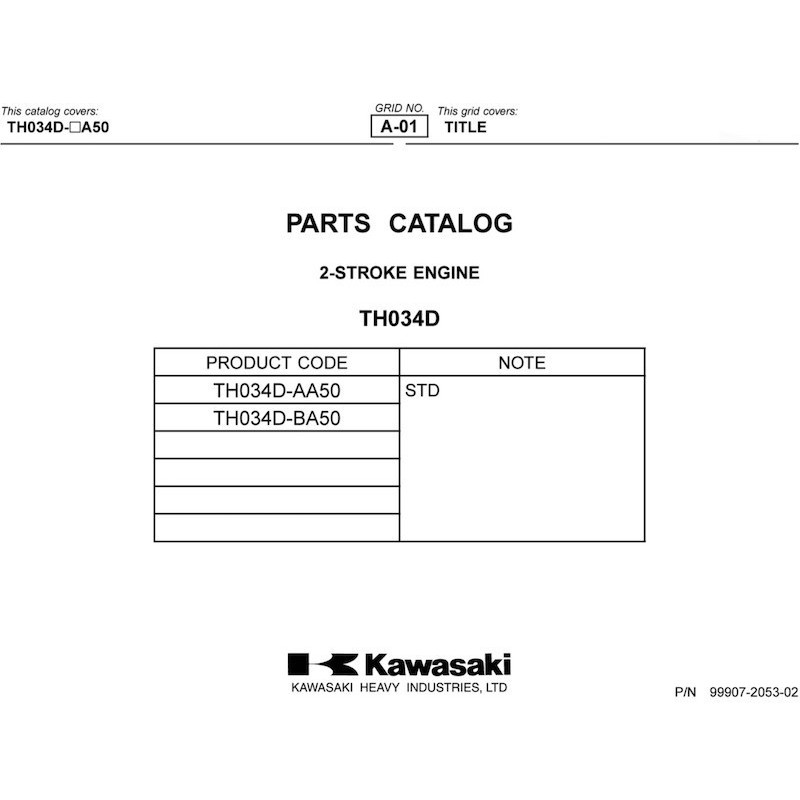 This catalog covers:
TH034D-□A50

GRID NO.
A-01

This grid covers:
TITLE

PARTS CATALOG

2-STROKE ENGINE

TH034D

| PRODUCT CODE | NOTE |
|---|---|
| TH034D-AA50 | STD |
| TH034D-BA50 | |
| | |
| | |
| | |
| | |

Kawasaki
KAWASAKI HEAVY INDUSTRIES, LTD

P/N 99907-2053-02